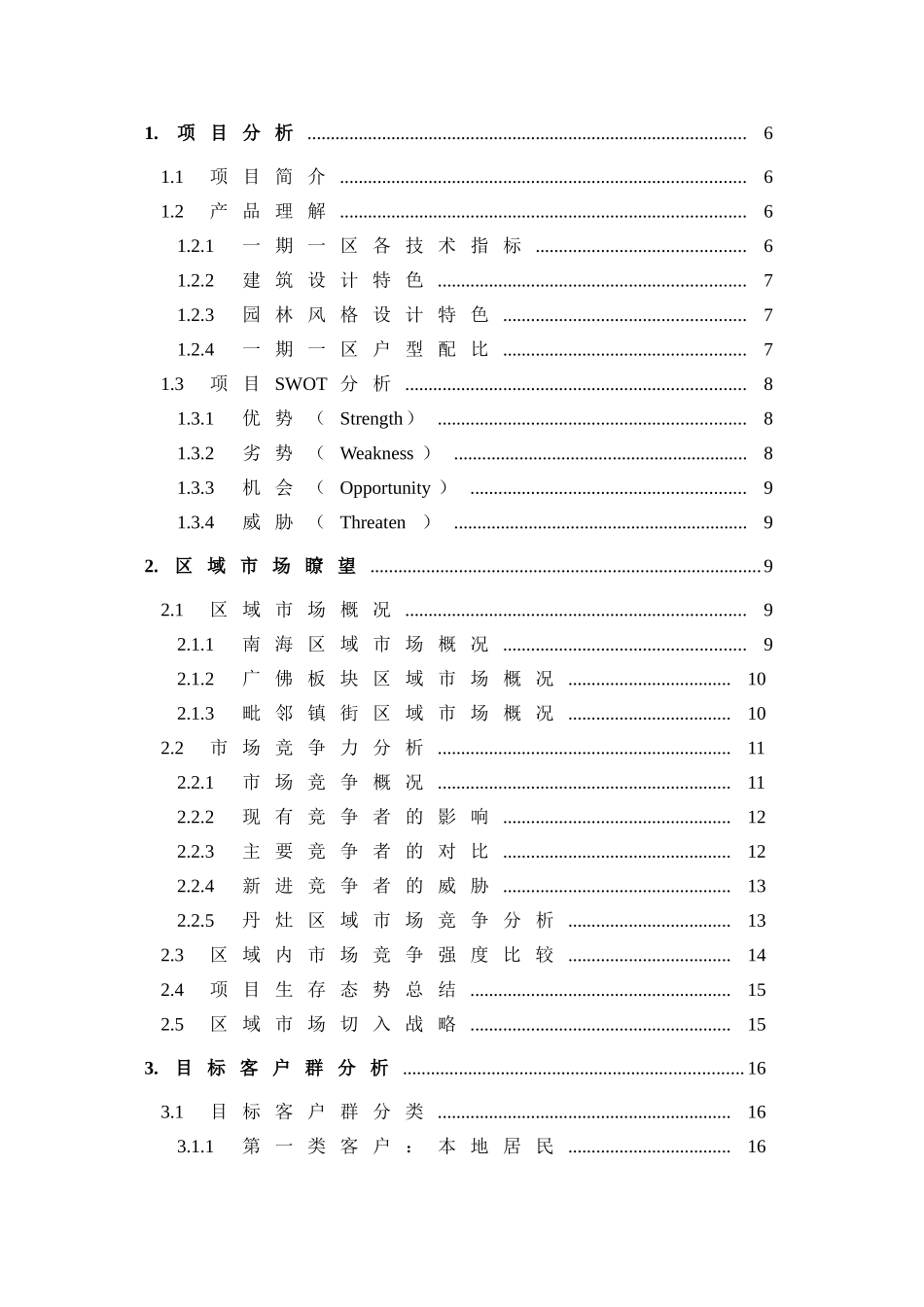 1. 项目分析 ........ 6

1.1 项目简介 ........ 6
1.2 产品理解 ........ 6
1.2.1 一期一区各技术指标 ........ 6
1.2.2 建筑设计特色 ........ 7
1.2.3 园林风格设计特色 ........ 7
1.2.4 一期一区户型配比 ........ 7
1.3 项目SWOT分析 ........ 8
1.3.1 优势（Strength） ........ 8
1.3.2 劣势（Weakness） ........ 8
1.3.3 机会（Opportunity） ........ 9
1.3.4 威胁（Threaten） ........ 9

2. 区域市场瞭望 ........ 9

2.1 区域市场概况 ........ 9
2.1.1 南海区域市场概况 ........ 9
2.1.2 广佛板块区域市场概况 ........ 10
2.1.3 毗邻镇街区域市场概况 ........ 10
2.2 市场竞争力分析 ........ 11
2.2.1 市场竞争概况 ........ 11
2.2.2 现有竞争者的影响 ........ 12
2.2.3 主要竞争者的对比 ........ 12
2.2.4 新进竞争者的威胁 ........ 13
2.2.5 丹灶区域市场竞争分析 ........ 13
2.3 区域内市场竞争强度比较 ........ 14
2.4 项目生存态势总结 ........ 15
2.5 区域市场切入战略 ........ 15

3. 目标客户群分析 ........ 16

3.1 目标客户群分类 ........ 16
3.1.1 第一类客户：本地居民 ........ 16